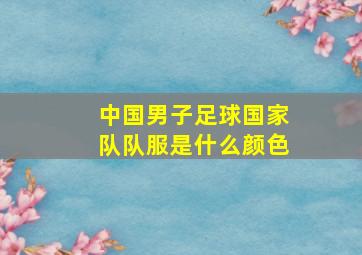 中国男子足球国家队队服是什么颜色